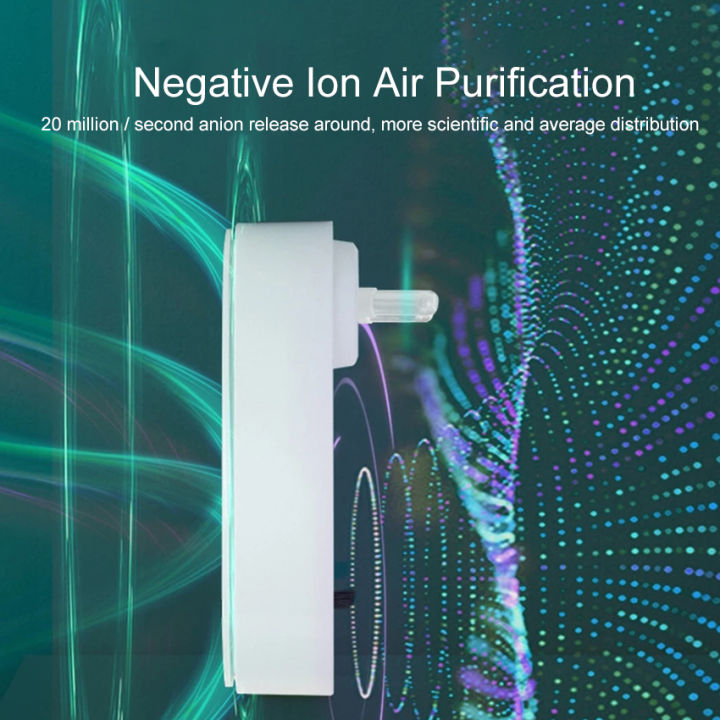 Negative Ion Air Purification

20 million / second anion release around, more scientific and average distribution